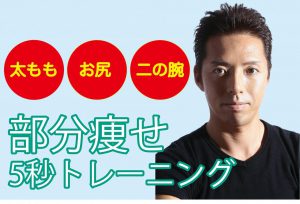 太もも
お尻
二の腕

部分痩せ
5秒トレーニング